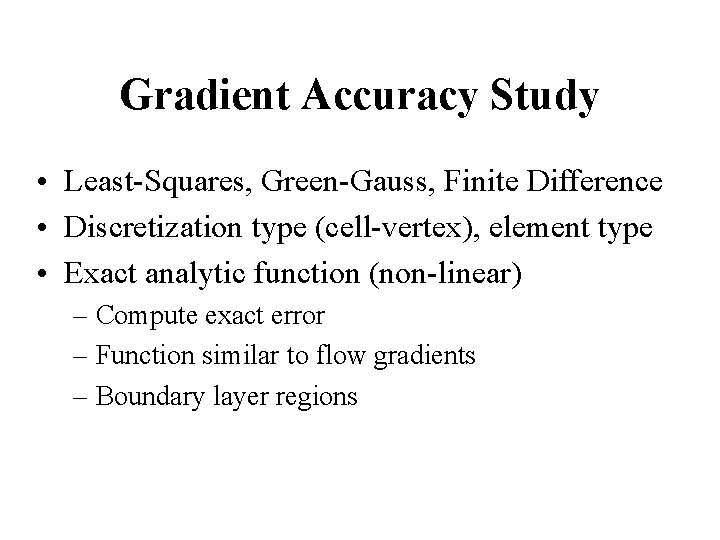 Gradient Accuracy Study

• Least-Squares, Green-Gauss, Finite Difference
• Discretization type (cell-vertex), element type
• Exact analytic function (non-linear)
– Compute exact error
– Function similar to flow gradients
– Boundary layer regions